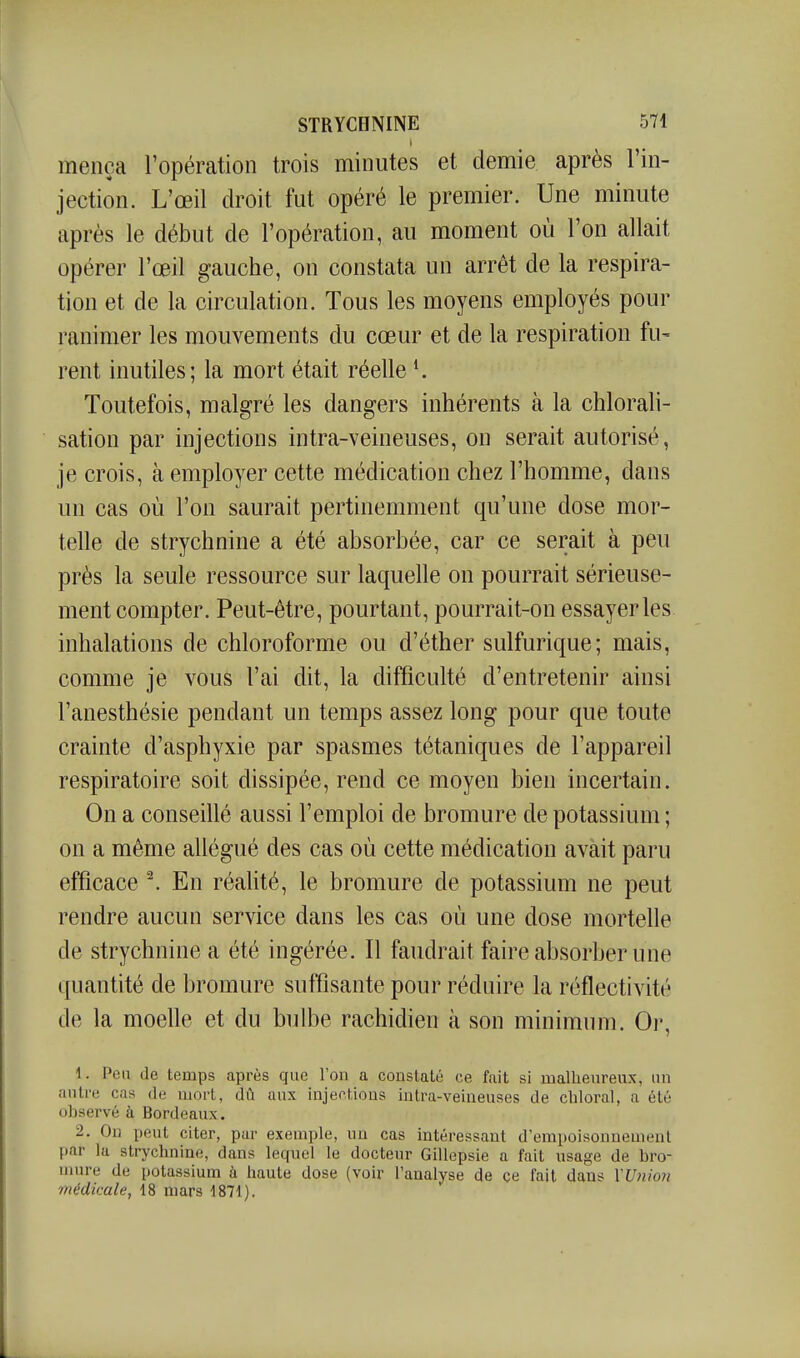 STRYCHNINE 571

mença l'opération trois minutes et demie après l'injection. L'œil droit fut opéré le premier. Une minute après le début de l'opération, au moment où l'on allait opérer l'œil gauche, on constata un arrêt de la respiration et de la circulation. Tous les moyens employés pour ranimer les mouvements du cœur et de la respiration furent inutiles; la mort était réelle $^1$.

Toutefois, malgré les dangers inhérents à la chloralisation par injections intra-veineuses, on serait autorisé, je crois, à employer cette médication chez l'homme, dans un cas où l'on saurait pertinemment qu'une dose mortelle de strychnine a été absorbée, car ce serait à peu près la seule ressource sur laquelle on pourrait sérieusement compter. Peut-être, pourtant, pourrait-on essayer les inhalations de chloroforme ou d'éther sulfurique; mais, comme je vous l'ai dit, la difficulté d'entretenir ainsi l'anesthésie pendant un temps assez long pour que toute crainte d'asphyxie par spasmes tétaniques de l'appareil respiratoire soit dissipée, rend ce moyen bien incertain.

On a conseillé aussi l'emploi de bromure de potassium; on a même allégué des cas où cette médication avait paru efficace $^2$. En réalité, le bromure de potassium ne peut rendre aucun service dans les cas où une dose mortelle de strychnine a été ingérée. Il faudrait faire absorber une quantité de bromure suffisante pour réduire la réflectivité de la moelle et du bulbe rachidien à son minimum. Or,

1. Peu de temps après que l'on a constaté ce fait si malheureux, un autre cas de mort, dû aux injections intra-veineuses de chloral, a été observé à Bordeaux.

2. On peut citer, par exemple, un cas intéressant d'empoisonnement par la strychnine, dans lequel le docteur Gillepsie a fait usage de bromure de potassium à haute dose (voir l'analyse de ce fait dans l'Union médicale, 18 mars 1871).